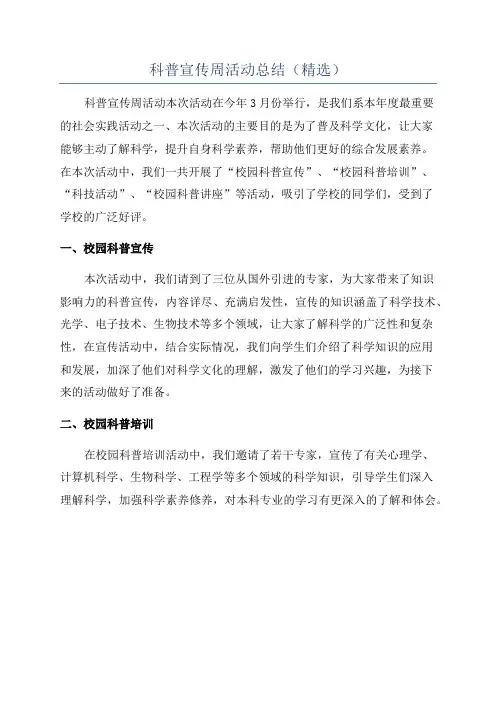 科普宣传周活动总结（精选）

科普宣传周活动本次活动在今年3月份举行，是我们系本年度最重要的社会实践活动之一、本次活动的主要目的是为了普及科学文化，让大家能够主动了解科学，提升自身科学素养，帮助他们更好的综合发展素养。在本次活动中，我们一共开展了“校园科普宣传”、“校园科普培训”、“科技活动”、“校园科普讲座”等活动，吸引了学校的同学们，受到了学校的广泛好评。

一、校园科普宣传

本次活动中，我们请到了三位从国外引进的专家，为大家带来了知识影响力的科普宣传，内容详尽、充满启发性，宣传的知识涵盖了科学技术、光学、电子技术、生物技术等多个领域，让大家了解科学的广泛性和复杂性，在宣传活动中，结合实际情况，我们向学生们介绍了科学知识的应用和发展，加深了他们对科学文化的理解，激发了他们的学习兴趣，为接下来的活动做好了准备。

二、校园科普培训

在校园科普培训活动中，我们邀请了若干专家，宣传了有关心理学、计算机科学、生物科学、工程学等多个领域的科学知识，引导学生们深入理解科学，加强科学素养修养，对本科专业的学习有更深入的了解和体会。